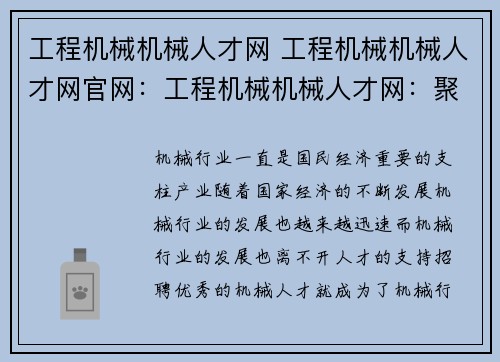 工程机械机械人才网 工程机械机械人才网官网：工程机械机械人才网：聚

机械行业一直是国民经济重要的支柱产业随着国家经济的不断发展机械行业的发展也越来越迅速而机械行业的发展也离不开人才的支持招聘优秀的机械人才就成为了机械行